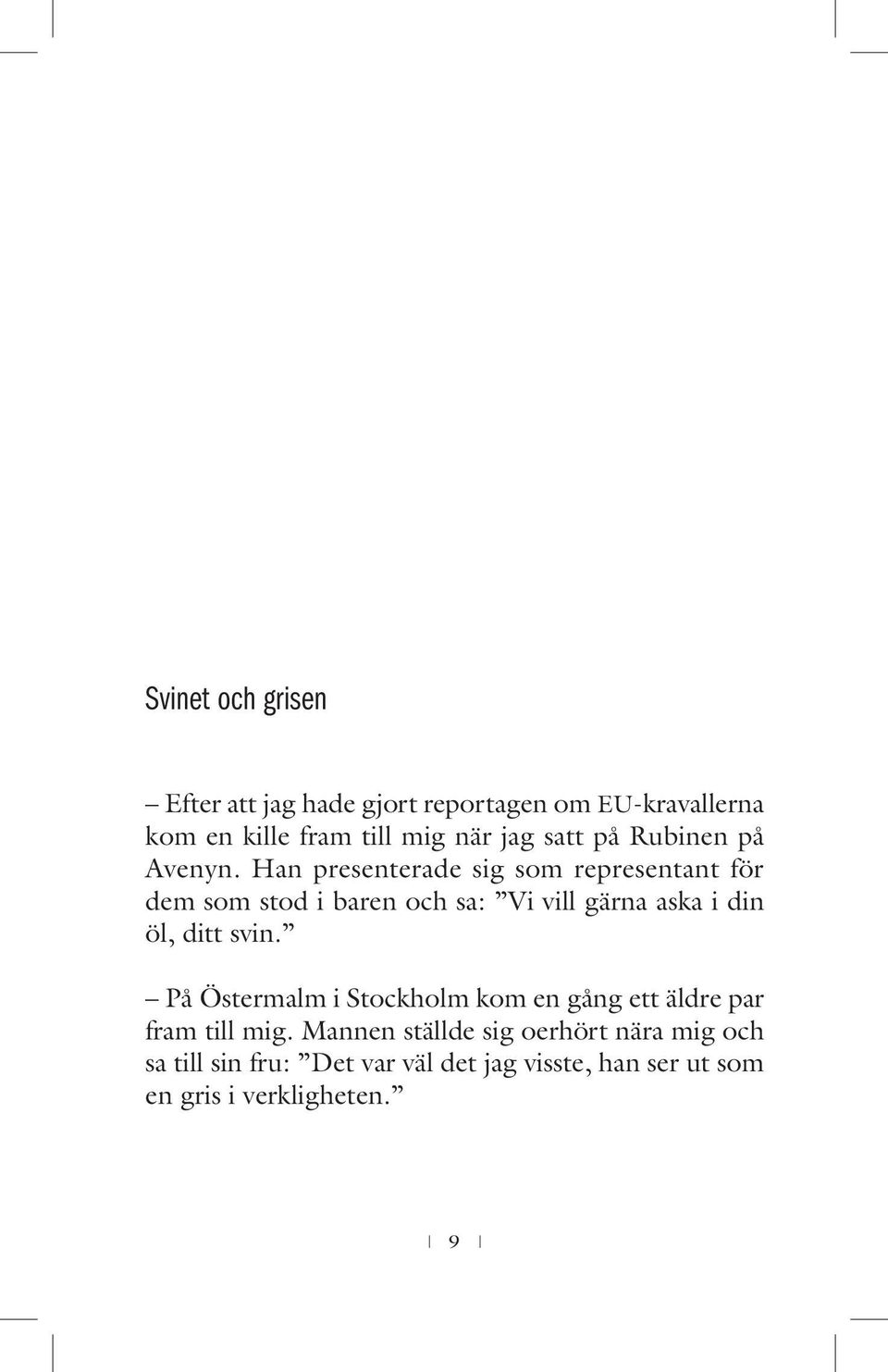 Svinet och grisen

– Efter att jag hade gjort reportagen om EU-kravallerna kom en kille fram till mig när jag satt på Rubinen på Avenyn. Han presenterade sig som representant för dem som stod i baren och sa: ”Vi vill gärna aska i din öl, ditt svin.”

– På Östermalm i Stockholm kom en gång ett äldre par fram till mig. Mannen ställde sig oerhört nära mig och sa till sin fru: ”Det var väl det jag visste, han ser ut som en gris i verkligheten.”

9